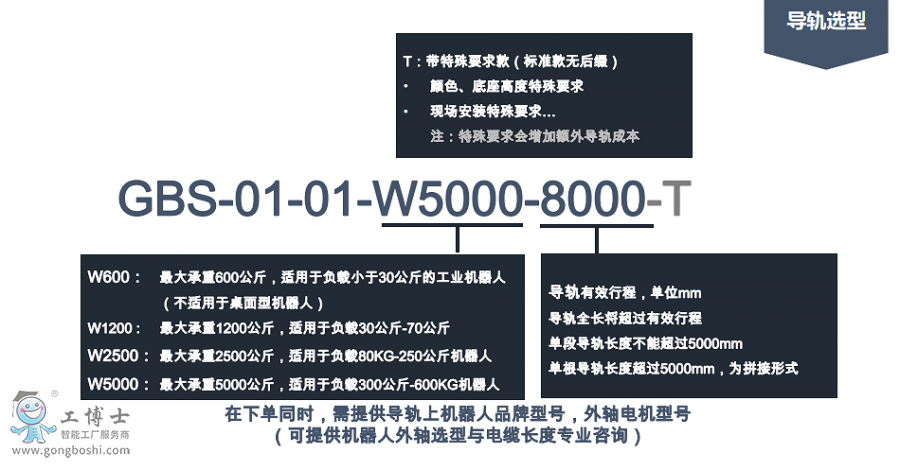 导轨选型

T：带特殊要求款（标准款无后缀）
• 颜色、底座高度特殊要求
• 现场安装特殊要求...
注：特殊要求会增加额外导轨成本

GBS-01-01-W5000-8000-T

W600： 最大承重600公斤，适用于负载小于30公斤的工业机器人
（不适用于桌面型机器人）
W1200： 最大承重1200公斤，适用于负载30公斤-70公斤
W2500： 最大承重2500公斤，适用于负载80KG-250公斤机器人
W5000： 最大承重5000公斤，适用于负载300公斤-600KG机器人

导轨有效行程，单位mm
导轨全长将超过有效行程
单段导轨长度不能超过5000mm
单根导轨长度超过5000mm，为拼接形式

在下单同时，需提供导轨上机器人品牌型号，外轴电机型号
（可提供机器人外轴选型与电缆长度专业咨询）

工博士
智能工厂服务商
www.gongboshi.com